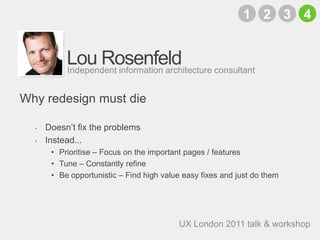 1 2 3 4

Lou Rosenfeld
Independent information architecture consultant

Why redesign must die

- Doesn't fix the problems
- Instead...
  • Prioritise – Focus on the important pages / features
  • Tune – Constantly refine
  • Be opportunistic – Find high value easy fixes and just do them

UX London 2011 talk & workshop